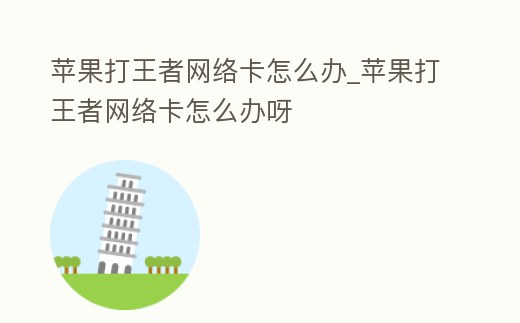 苹果打王者网络卡怎么办_苹果打王者网络卡怎么办呀